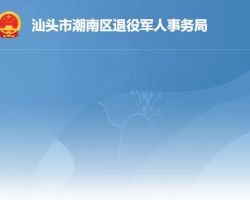 汕头市潮南区退役军人事务局